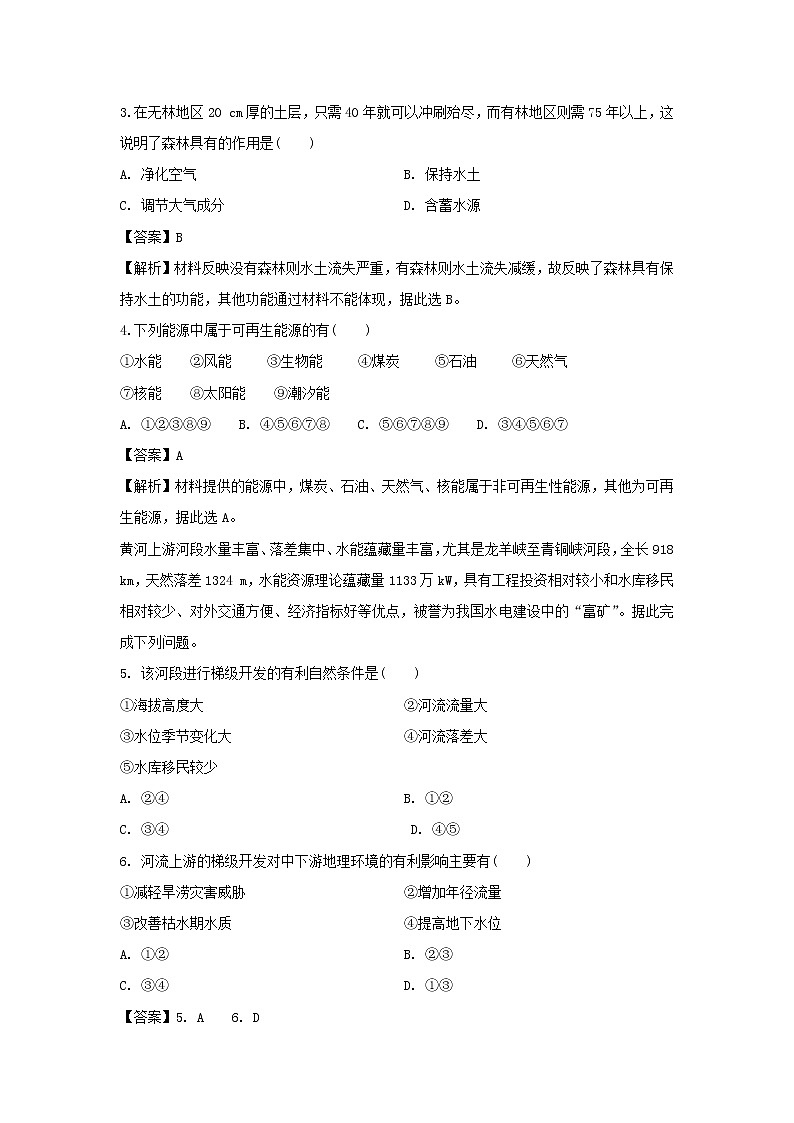 3.在无林地区 20 cm厚的土层，只需 40 年就可以冲刷殆尽，而有林地区则需 75 年以上，这说明了森林具有的作用是(　　)

A. 净化空气

B. 保持水土

C. 调节大气成分

D. 含蓄水源

【答案】B

【解析】材料反映没有森林则水土流失严重，有森林则水土流失减缓，故反映了森林具有保持水土的功能，其他功能通过材料不能体现，据此选 B。

4.下列能源中属于可再生能源的有(　　)

①水能　②风能　③生物能　④煤炭　⑤石油　⑥天然气

⑦核能　⑧太阳能　⑨潮汐能

A. ①②③⑧⑨　B. ④⑤⑥⑦⑧　C. ⑤⑥⑦⑧⑨　D. ③④⑤⑥⑦

【答案】A

【解析】材料提供的能源中，煤炭、石油、天然气、核能属于非可再生性能源，其他为可再生能源，据此选 A。

黄河上游河段水量丰富、落差集中、水能蕴藏量丰富，尤其是龙羊峡至青铜峡河段，全长 918 km，天然落差 1324 m，水能资源理论蕴藏量 1133 万 kW，具有工程投资相对较小和水库移民相对较少、对外交通方便、经济指标好等优点，被誉为我国水电建设中的“富矿”。据此完成下列问题。

5. 该河段进行梯级开发的有利自然条件是(　　)

①海拔高度大

②河流流量大

③水位季节变化大

④河流落差大

⑤水库移民较少

A. ②④

B. ①②

C. ③④

D. ④⑤

6. 河流上游的梯级开发对中下游地理环境的有利影响主要有(　　)

①减轻旱涝灾害威胁

②增加年径流量

③改善枯水期水质

④提高地下水位

A. ①②

B. ②③

C. ③④

D. ①③

【答案】5. A　6. D